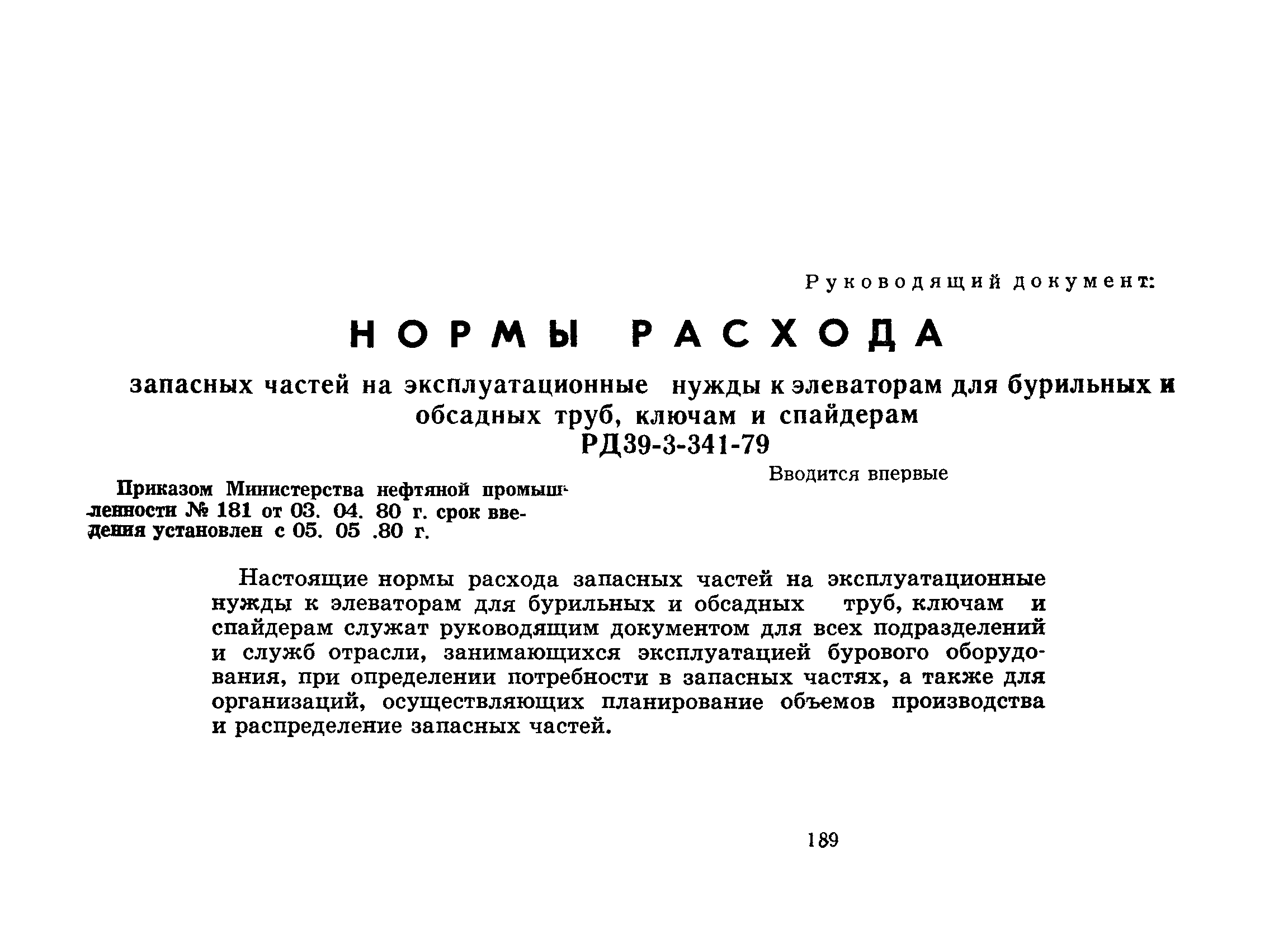 Руководящий документ:

НОРМЫ РАСХОДА

запасных частей на эксплуатационные нужды к элеваторам для бурильных и обсадных труб, ключам и спайдерам
РД39-3-341-79

Вводится впервые

Приказом Министерства нефтяной промышленности № 181 от 03. 04. 80 г. срок введения установлен с 05. 05 .80 г.

Настоящие нормы расхода запасных частей на эксплуатационные нужды к элеваторам для бурильных и обсадных труб, ключам и спайдерам служат руководящим документом для всех подразделений и служб отрасли, занимающихся эксплуатацией бурового оборудования, при определении потребности в запасных частях, а также для организаций, осуществляющих планирование объемов производства и распределение запасных частей.

189